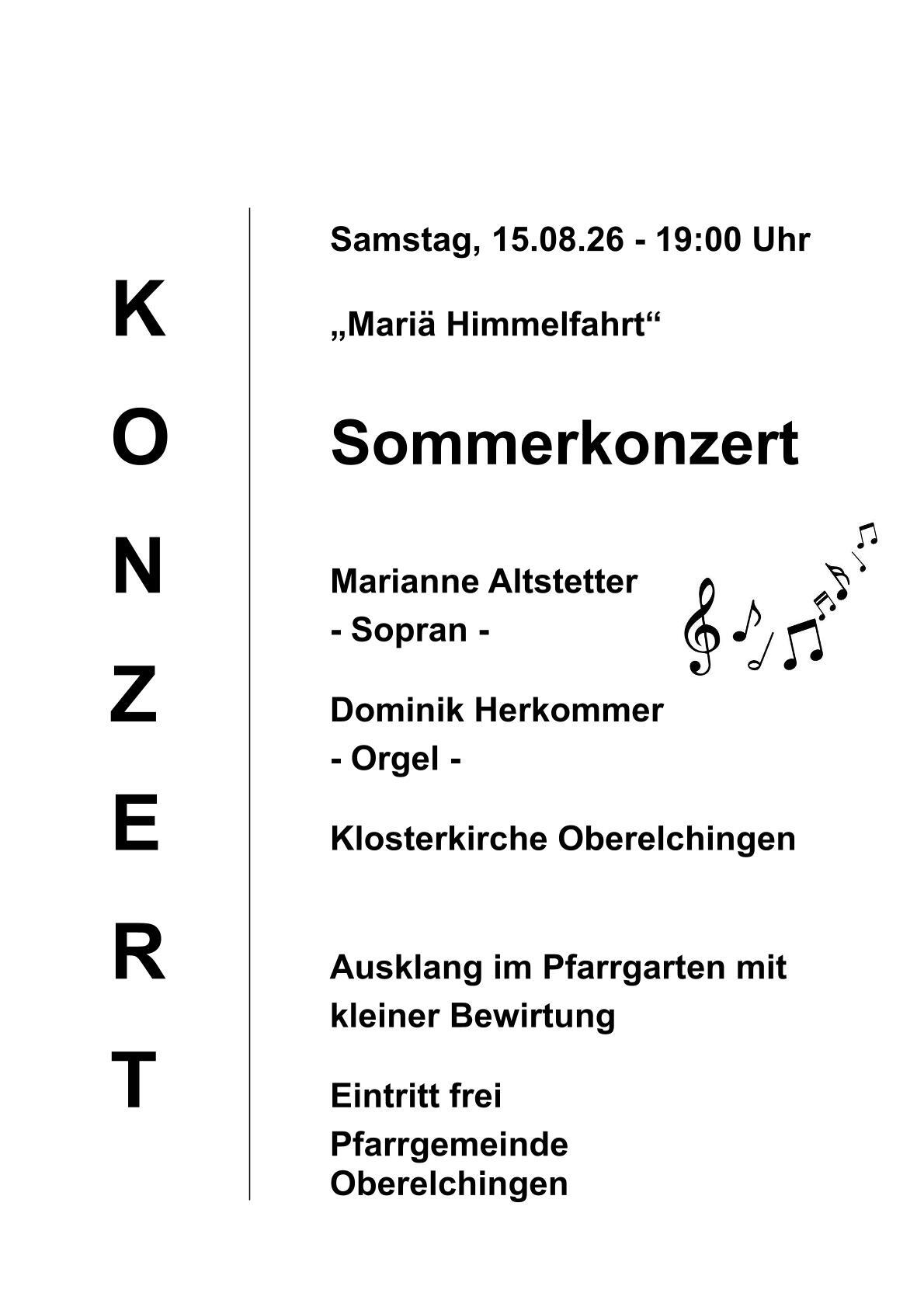 K
O
N
Z
E
R
T

Samstag, 15.08.26 - 19:00 Uhr

„Mariä Himmelfahrt“

Sommerkonzert

Marianne Altstetter
- Sopran -

Dominik Herkommer
- Orgel -

Klosterkirche Oberelchingen

Ausklang im Pfarrgarten mit kleiner Bewirtung

Eintritt frei

Pfarrgemeinde Oberelchingen